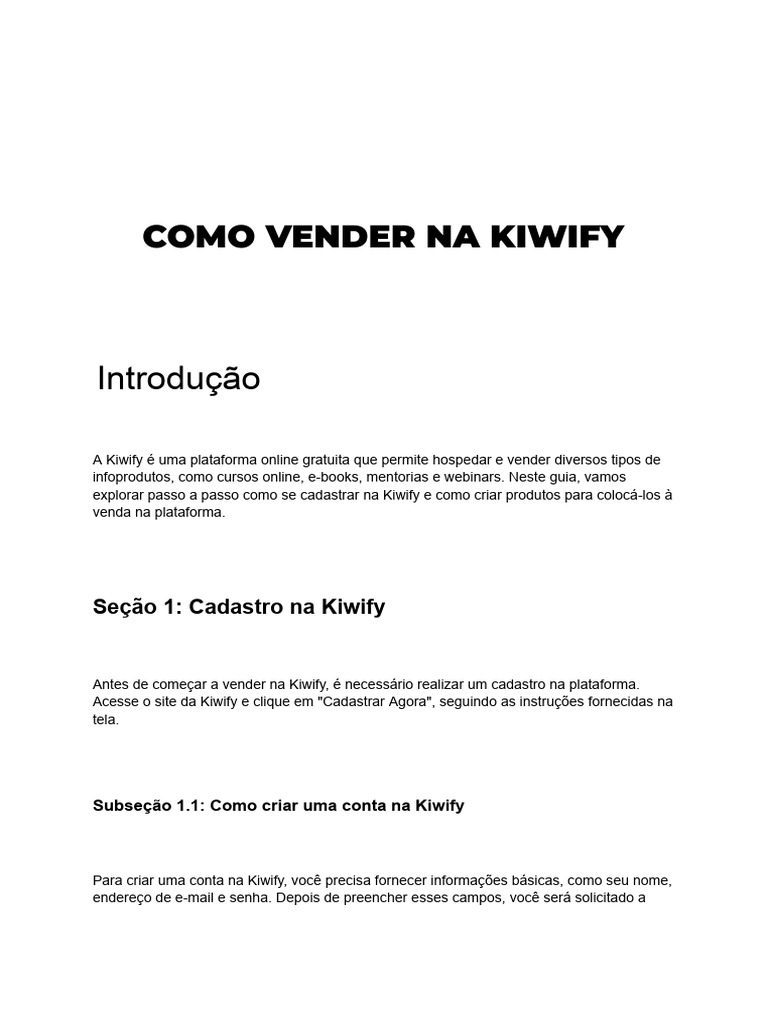 COMO VENDER NA KIWIFY

Introdução

A Kiwify é uma plataforma online gratuita que permite hospedar e vender diversos tipos de infoprodutos, como cursos online, e-books, mentorias e webinars. Neste guia, vamos explorar passo a passo como se cadastrar na Kiwify e como criar produtos para colocá-los à venda na plataforma.

Seção 1: Cadastro na Kiwify

Antes de começar a vender na Kiwify, é necessário realizar um cadastro na plataforma. Acesse o site da Kiwify e clique em "Cadastrar Agora", seguindo as instruções fornecidas na tela.

Subseção 1.1: Como criar uma conta na Kiwify

Para criar uma conta na Kiwify, você precisa fornecer informações básicas, como seu nome, endereço de e-mail e senha. Depois de preencher esses campos, você será solicitado a